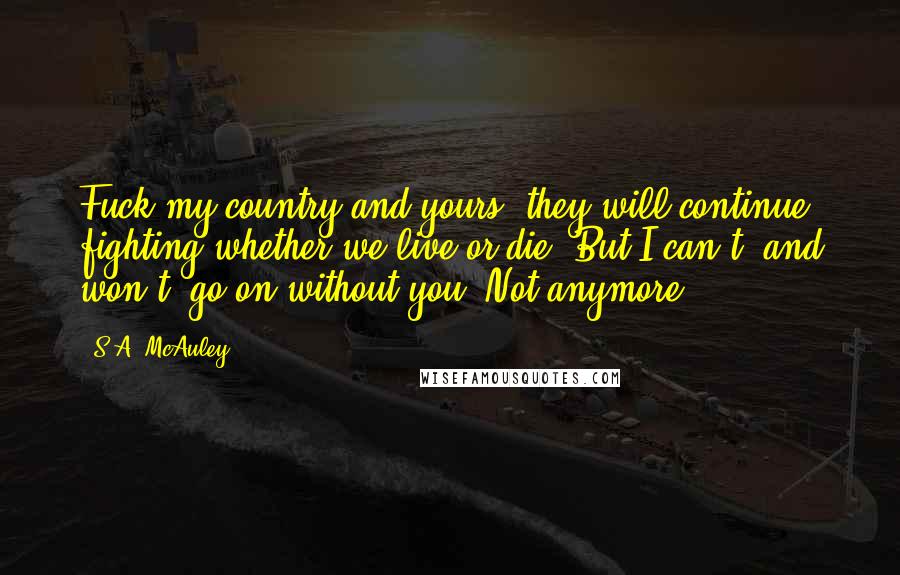 Fuck my country and yours, they will continue fighting whether we live or die. But I can't, and won't, go on without you. Not anymore.

S.A. McAuley

WISEFAMOUSQUOTES.COM